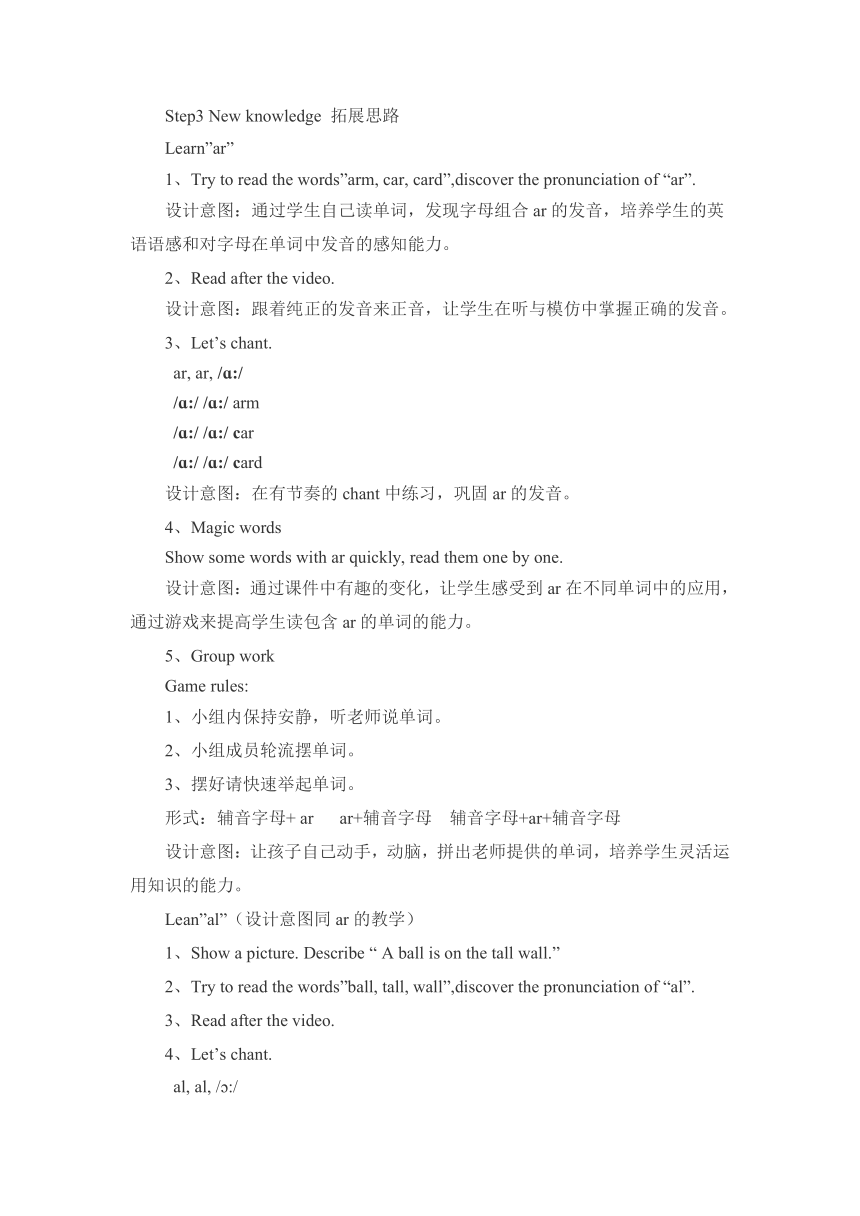 Step3 New knowledge 拓展思路

Learn”ar”

1、Try to read the words”arm, car, card”,discover the pronunciation of “ar”.

设计意图：通过学生自己读单词，发现字母组合 ar 的发音，培养学生的英语语感和对字母在单词中发音的感知能力。

2、Read after the video.

设计意图：跟着纯正的发音来正音，让学生在听与模仿中掌握正确的发音。

3、Let’s chant.

ar, ar, /ɑ:/

/ɑ:/ /ɑ:/ arm

/ɑ:/ /ɑ:/ car

/ɑ:/ /ɑ:/ card

设计意图：在有节奏的 chant 中练习，巩固 ar 的发音。

4、Magic words

Show some words with ar quickly, read them one by one.

设计意图：通过课件中有趣的变化，让学生感受到 ar 在不同单词中的应用，通过游戏来提高学生读包含 ar 的单词的能力。

5、Group work

Game rules:

1、小组内保持安静，听老师说单词。

2、小组成员轮流摆单词。

3、摆好请快速举起单词。

形式：辅音字母+ ar　ar+辅音字母　辅音字母+ar+辅音字母

设计意图：让孩子自己动手，动脑，拼出老师提供的单词，培养学生灵活运用知识的能力。

Lean”al”（设计意图同 ar 的教学）

1、Show a picture. Describe “ A ball is on the tall wall.”

2、Try to read the words”ball, tall, wall”,discover the pronunciation of “al”.

3、Read after the video.

4、Let’s chant.

al, al, /ɔ:/